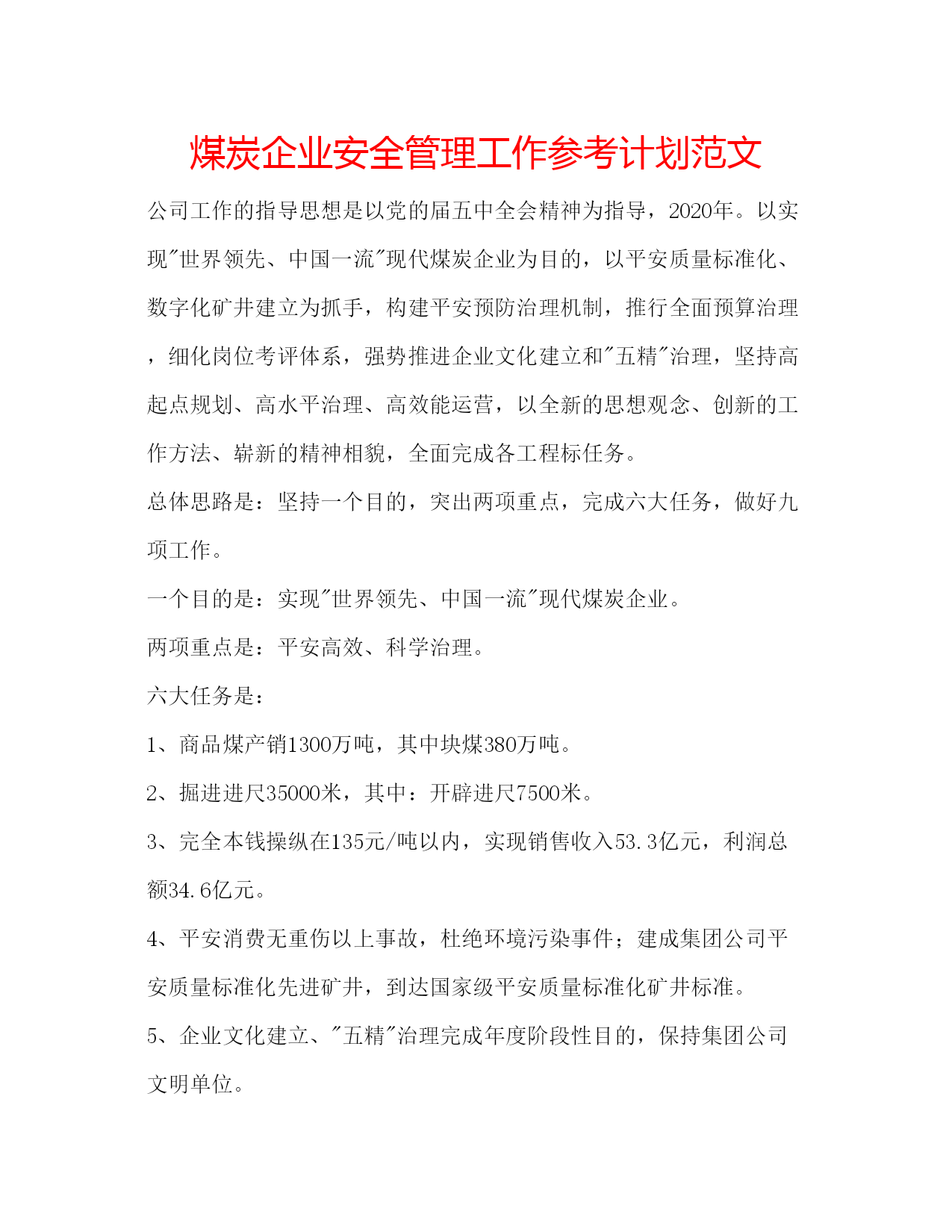 煤炭企业安全管理工作参考计划范文

公司工作的指导思想是以党的届五中全会精神为指导，2020年。以实现"世界领先、中国一流"现代煤炭企业为目的，以平安质量标准化、数字化矿井建立为抓手，构建平安预防治理机制，推行全面预算治理，细化岗位考评体系，强势推进企业文化建立和"五精"治理，坚持高起点规划、高水平治理、高效能运营，以全新的思想观念、创新的工作方法、崭新的精神相貌，全面完成各工程标任务。

总体思路是：坚持一个目的，突出两项重点，完成六大任务，做好九项工作。

一个目的是：实现"世界领先、中国一流"现代煤炭企业。

两项重点是：平安高效、科学治理。

六大任务是：

1、商品煤产销1300万吨，其中块煤380万吨。

2、掘进进尺35000米，其中：开辟进尺7500米。

3、完全本钱操纵在135元/吨以内，实现销售收入53.3亿元，利润总额34.6亿元。

4、平安消费无重伤以上事故，杜绝环境污染事件；建成集团公司平安质量标准化先进矿井，到达国家级平安质量标准化矿井标准。

5、企业文化建立、"五精"治理完成年度阶段性目的，保持集团公司文明单位。